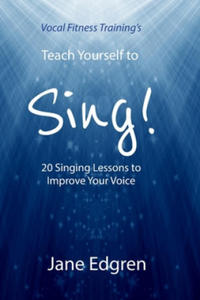 Vocal Fitness Training's

Teach Yourself to

Sing!

20 Singing Lessons to Improve Your Voice

Jane Edgren